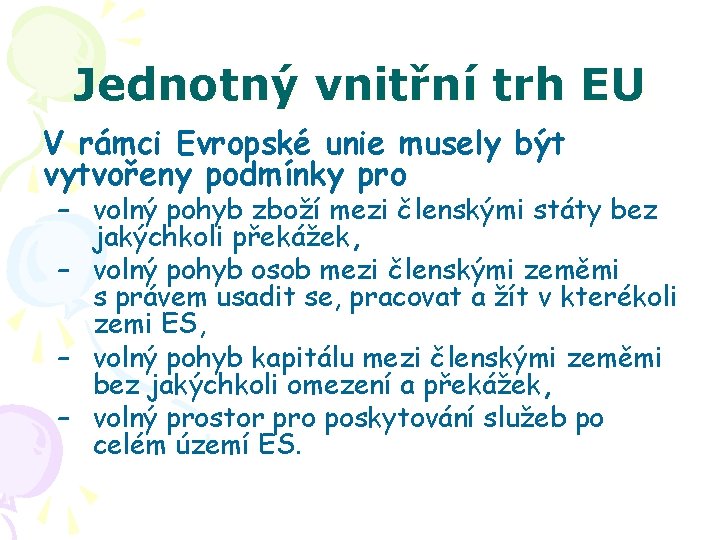 Jednotný vnitřní trh EU

V rámci Evropské unie musely být vytvořeny podmínky pro

- volný pohyb zboží mezi členskými státy bez jakýchkoli překážek,
- volný pohyb osob mezi členskými zeměmi s právem usadit se, pracovat a žít v kterékoli zemi ES,
- volný pohyb kapitálu mezi členskými zeměmi bez jakýchkoli omezení a překážek,
- volný prostor pro poskytování služeb po celém území ES.